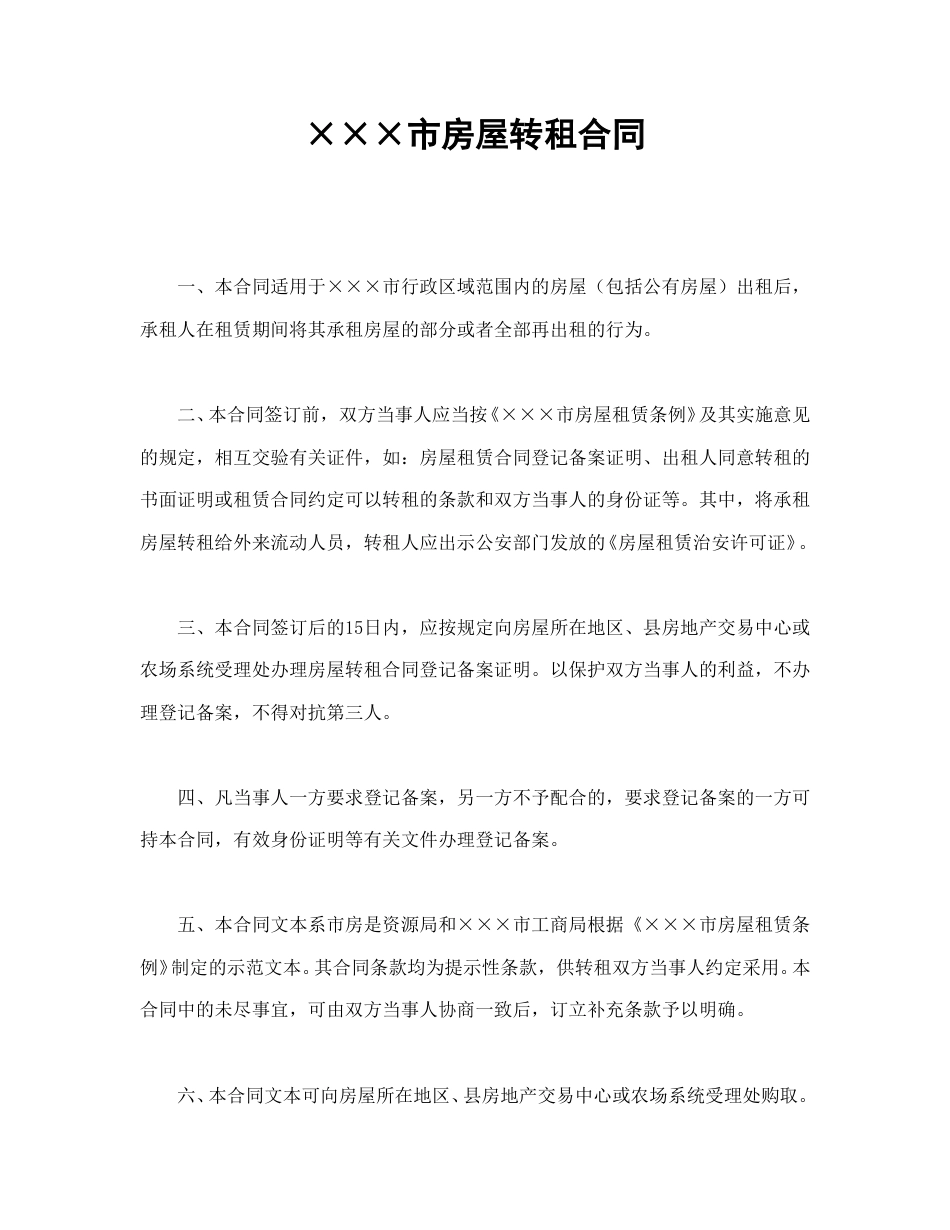 ×××市房屋转租合同

一、本合同适用于×××市行政区域范围内的房屋（包括公有房屋）出租后，承租人在租赁期间将其承租房屋的部分或者全部再出租的行为。

二、本合同签订前，双方当事人应当按《×××市房屋租赁条例》及其实施意见的规定，相互交验有关证件，如：房屋租赁合同登记备案证明、出租人同意转租的书面证明或租赁合同约定可以转租的条款和双方当事人的身份证等。其中，将承租房屋转租给外来流动人员，转租人应出示公安部门发放的《房屋租赁治安许可证》。

三、本合同签订后的15日内，应按规定向房屋所在地区、县房地产交易中心或农场系统受理处办理房屋转租合同登记备案证明。以保护双方当事人的利益，不办理登记备案，不得对抗第三人。

四、凡当事人一方要求登记备案，另一方不予配合的，要求登记备案的一方可持本合同，有效身份证明等有关文件办理登记备案。

五、本合同文本系市房是资源局和×××市工商局根据《×××市房屋租赁条例》制定的示范文本。其合同条款均为提示性条款，供转租双方当事人约定采用。本合同中的未尽事宜，可由双方当事人协商一致后，订立补充条款予以明确。

六、本合同文本可向房屋所在地区、县房地产交易中心或农场系统受理处购取。